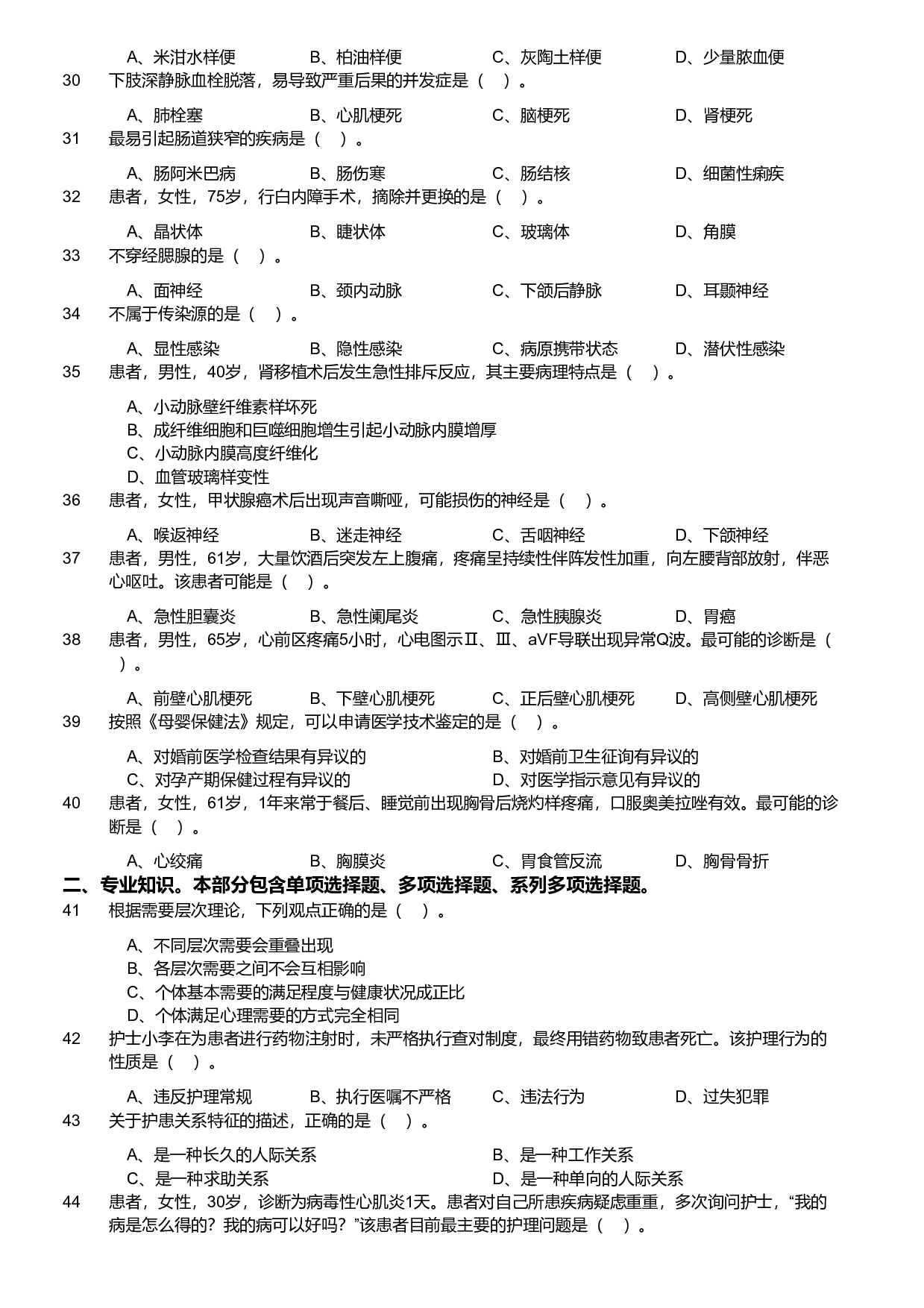 A、米泔水样便　B、柏油样便　C、灰陶土样便　D、少量脓血便

30 下肢深静脉血栓脱落，易导致严重后果的并发症是（ ）。

A、肺栓塞　B、心肌梗死　C、脑梗死　D、肾梗死

31 最易引起肠道狭窄的疾病是（ ）。

A、肠阿米巴病　B、肠伤寒　C、肠结核　D、细菌性痢疾

32 患者，女性，75岁，行白内障手术，摘除并更换的是（ ）。

A、晶状体　B、睫状体　C、玻璃体　D、角膜

33 不穿经腮腺的是（ ）。

A、面神经　B、颈内动脉　C、下颌后静脉　D、耳颞神经

34 不属于传染源的是（ ）。

A、显性感染　B、隐性感染　C、病原携带状态　D、潜伏性感染

35 患者，男性，40岁，肾移植术后发生急性排斥反应，其主要病理特点是（ ）。

A、小动脉壁纤维素样坏死
B、成纤维细胞和巨噬细胞增生引起小动脉内膜增厚
C、小动脉内膜高度纤维化
D、血管玻璃样变性

36 患者，女性，甲状腺癌术后出现声音嘶哑，可能损伤的神经是（ ）。

A、喉返神经　B、迷走神经　C、舌咽神经　D、下颌神经

37 患者，男性，61岁，大量饮酒后突发左上腹痛，疼痛呈持续性伴阵发性加重，向左腰背部放射，伴恶心呕吐。该患者可能是（ ）。

A、急性胆囊炎　B、急性阑尾炎　C、急性胰腺炎　D、胃癌

38 患者，男性，65岁，心前区疼痛5小时，心电图示Ⅱ、Ⅲ、aVF导联出现异常Q波。最可能的诊断是（ ）。

A、前壁心肌梗死　B、下壁心肌梗死　C、正后壁心肌梗死　D、高侧壁心肌梗死

39 按照《母婴保健法》规定，可以申请医学技术鉴定的是（ ）。

A、对婚前医学检查结果有异议的　B、对婚前卫生征询有异议的
C、对孕产期保健过程有异议的　D、对医学指示意见有异议的

40 患者，女性，61岁，1年来常于餐后、睡觉前出现胸骨后烧灼样疼痛，口服奥美拉唑有效。最可能的诊断是（ ）。

A、心绞痛　B、胸膜炎　C、胃食管反流　D、胸骨骨折

二、专业知识。本部分包含单项选择题、多项选择题、系列多项选择题。

41 根据需要层次理论，下列观点正确的是（ ）。

A、不同层次需要会重叠出现
B、各层次需要之间不会互相影响
C、个体基本需要的满足程度与健康状况成正比
D、个体满足心理需要的方式完全相同

42 护士小李在为患者进行药物注射时，未严格执行查对制度，最终用错药物致患者死亡。该护理行为的性质是（ ）。

A、违反护理常规　B、执行医嘱不严格　C、违法行为　D、过失犯罪

43 关于护患关系特征的描述，正确的是（ ）。

A、是一种长久的人际关系　B、是一种工作关系
C、是一种求助关系　D、是一种单向的人际关系

44 患者，女性，30岁，诊断为病毒性心肌炎1天。患者对自己所患疾病疑虑重重，多次询问护士，“我的病是怎么得的？我的病可以好吗？”该患者目前最主要的护理问题是（ ）。